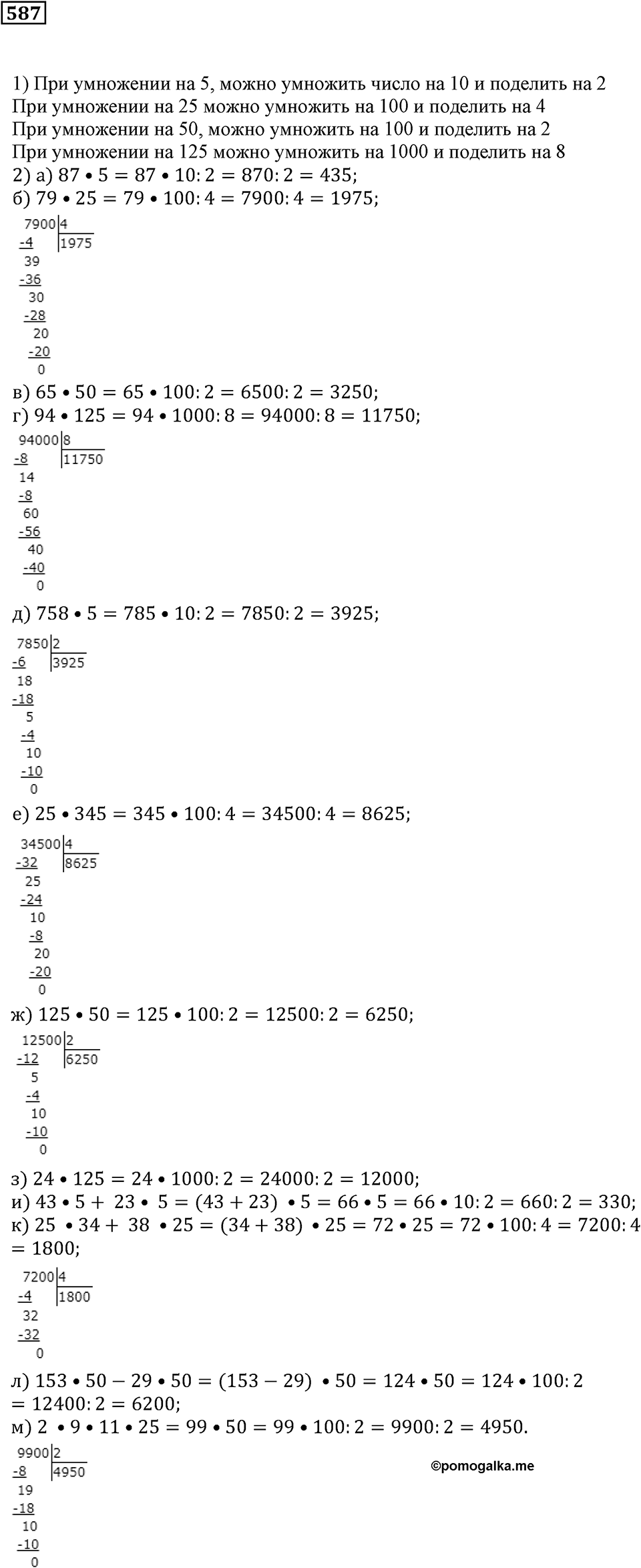 587

1) При умножении на 5, можно умножить число на 10 и поделить на 2
При умножении на 25 можно умножить на 100 и поделить на 4
При умножении на 50, можно умножить на 100 и поделить на 2
При умножении на 125 можно умножить на 1000 и поделить на 8
2) а) $87 \bullet 5 = 87 \bullet 10 : 2 = 870 : 2 = 435$;
б) $79 \bullet 25 = 79 \bullet 100 : 4 = 7900 : 4 = 1975$;

7900 | 4
-4 | 1975
39
-36
30
-28
20
-20
0

в) $65 \bullet 50 = 65 \bullet 100 : 2 = 6500 : 2 = 3250$;
г) $94 \bullet 125 = 94 \bullet 1000 : 8 = 94000 : 8 = 11750$;

94000 | 8
-8 | 11750
14
-8
60
-56
40
-40
0

д) $758 \bullet 5 = 785 \bullet 10 : 2 = 7850 : 2 = 3925$;

7850 | 2
-6 | 3925
18
-18
5
-4
10
-10
0

е) $25 \bullet 345 = 345 \bullet 100 : 4 = 34500 : 4 = 8625$;

34500 | 4
-32 | 8625
25
-24
10
-8
20
-20
0

ж) $125 \bullet 50 = 125 \bullet 100 : 2 = 12500 : 2 = 6250$;

12500 | 2
-12 | 6250
5
-4
10
-10
0

з) $24 \bullet 125 = 24 \bullet 1000 : 2 = 24000 : 2 = 12000$;
и) $43 \bullet 5 + 23 \bullet 5 = (43 + 23) \bullet 5 = 66 \bullet 5 = 66 \bullet 10 : 2 = 660 : 2 = 330$;
к) $25 \bullet 34 + 38 \bullet 25 = (34 + 38) \bullet 25 = 72 \bullet 25 = 72 \bullet 100 : 4 = 7200 : 4 = 1800$;

7200 | 4
-4 | 1800
32
-32
0

л) $153 \bullet 50 - 29 \bullet 50 = (153 - 29) \bullet 50 = 124 \bullet 50 = 124 \bullet 100 : 2 = 12400 : 2 = 6200$;
м) $2 \bullet 9 \bullet 11 \bullet 25 = 99 \bullet 50 = 99 \bullet 100 : 2 = 9900 : 2 = 4950$.

9900 | 2
-8 | 4950
19
-18
10
-10
0

©pomogalka.me